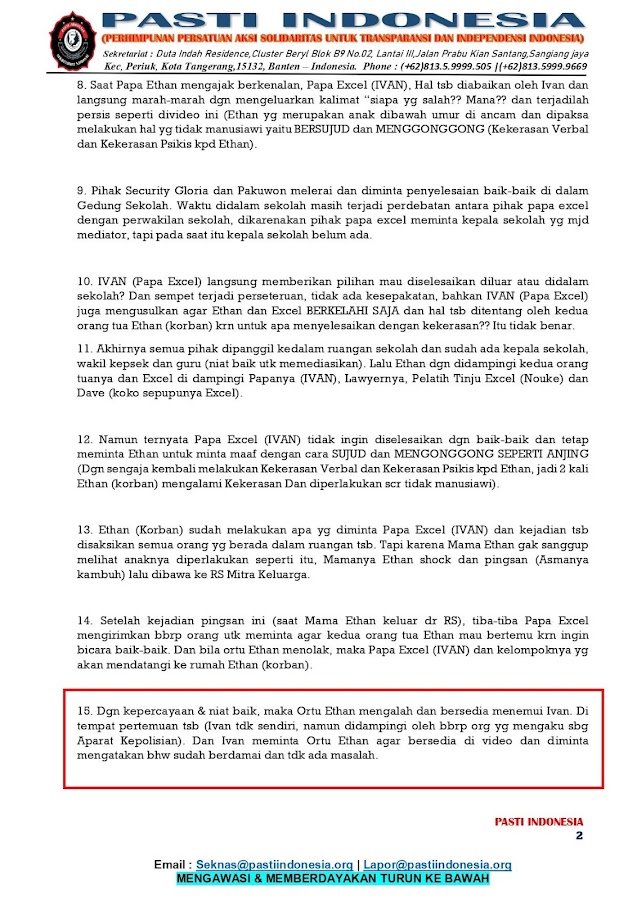 PASTI INDONESIA

(PERHIMPUNAN PERSATUAN AKSI SOLIDARITAS UNTUK TRANSPARANSI DAN INDEPENDENSI INDONESIA)

Sekretariat : Duta Indah Residence,Cluster Beryl Blok B9 No.02, Lantai III,Jalan Prabu Kian Santang,Sangiang jaya Kec, Periuk, Kota Tangerang,15132, Banten – Indonesia. Phone : (+62)813.5.9999.505 |(+62)813.5999.9669

8. Saat Papa Ethan mengajak berkenalan, Papa Excel (IVAN), Hal tsb diabaikan oleh Ivan dan langsung marah-marah dgn mengeluarkan kalimat "siapa yg salah?? Mana?? dan terjadilah persis seperti divideo ini (Ethan yg merupakan anak dibawah umur di ancam dan dipaksa melakukan hal yg tidak manusiawi yaitu BERSUJUD dan MENGGONGGONG (Kekerasan Verbal dan Kekerasan Psikis kpd Ethan).

9. Pihak Security Gloria dan Pakuwon melerai dan diminta penyelesaian baik-baik di dalam Gedung Sekolah. Waktu didalam sekolah masih terjadi perdebatan antara pihak papa excel dengan perwakilan sekolah, dikarenakan pihak papa excel meminta kepala sekolah yg mjd mediator, tapi pada saat itu kepala sekolah belum ada.

10. IVAN (Papa Excel) langsung memberikan pilihan mau diselesaikan diluar atau didalam sekolah? Dan sempet terjadi perseteruan, tidak ada kesepakatan, bahkan IVAN (Papa Excel) juga mengusulkan agar Ethan dan Excel BERKELAHI SAJA dan hal tsb ditentang oleh kedua orang tua Ethan (korban) krn untuk apa menyelesaikan dengan kekerasan?? Itu tidak benar.

11. Akhirnya semua pihak dipanggil kedalam ruangan sekolah dan sudah ada kepala sekolah, wakil kepsek dan guru (niat baik utk memediasikan). Lalu Ethan dgn didampingi kedua orang tuanya dan Excel di dampingi Papanya (IVAN), Lawyernya, Pelatih Tinju Excel (Nouke) dan Dave (koko sepupunya Excel).

12. Namun ternyata Papa Excel (IVAN) tidak ingin diselesaikan dgn baik-baik dan tetap meminta Ethan untuk minta maaf dengan cara SUJUD dan MENGONGGONG SEPERTI ANJING (Dgn sengaja kembali melakukan Kekerasan Verbal dan Kekerasan Psikis kpd Ethan, jadi 2 kali Ethan (korban) mengalami Kekerasan Dan diperlakukan scr tidak manusiawi).

13. Ethan (Korban) sudah melakukan apa yg diminta Papa Excel (IVAN) dan kejadian tsb disaksikan semua orang yg berada dalam ruangan tsb. Tapi karena Mama Ethan gak sanggup melihat anaknya diperlakukan seperti itu, Mamanya Ethan shock dan pingsan (Asmanya kambuh) lalu dibawa ke RS Mitra Keluarga.

14. Setelah kejadian pingsan ini (saat Mama Ethan keluar dr RS), tiba-tiba Papa Excel mengirimkan bbrp orang utk meminta agar kedua orang tua Ethan mau bertemu krn ingin bicara baik-baik. Dan bila ortu Ethan menolak, maka Papa Excel (IVAN) dan kelompoknya yg akan mendatangi ke rumah Ethan (korban).

15. Dgn kepercayaan & niat baik, maka Ortu Ethan mengalah dan bersedia menemui Ivan. Di tempat pertemuan tsb (Ivan tdk sendiri, namun didampingi oleh bbrp org yg mengaku sbg Aparat Kepolisian). Dan Ivan meminta Ortu Ethan agar bersedia di video dan diminta mengatakan bhw sudah berdamai dan tdk ada masalah.

PASTI INDONESIA
2

Email : Seknas@pastiindonesia.org | Lapor@pastiindonesia.org
MENGAWASI & MEMBERDAYAKAN TURUN KE BAWAH